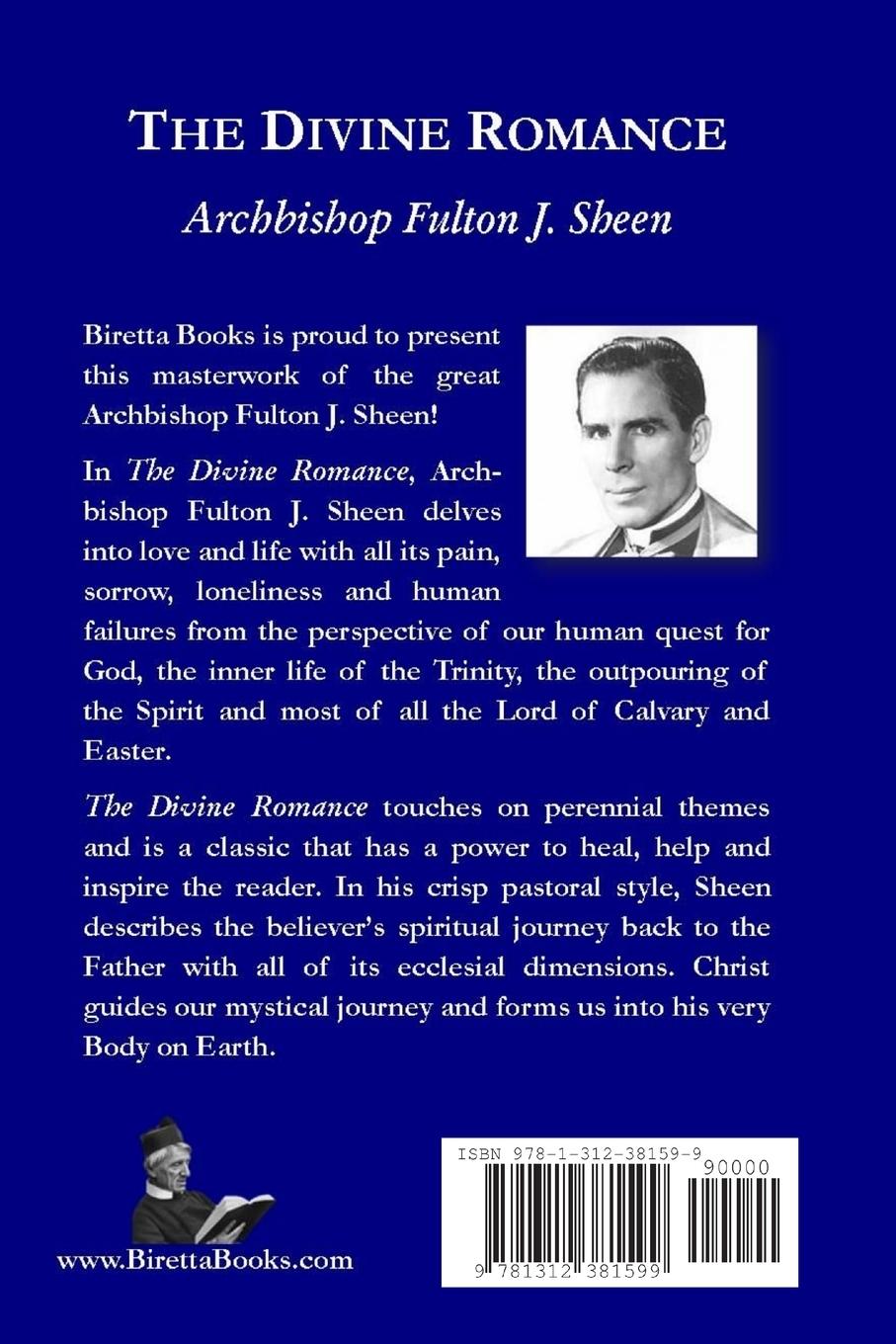 THE DIVINE ROMANCE

Archbishop Fulton J. Sheen

Biretta Books is proud to present this masterwork of the great Archbishop Fulton J. Sheen!

In The Divine Romance, Archbishop Fulton J. Sheen delves into love and life with all its pain, sorrow, loneliness and human failures from the perspective of our human quest for God, the inner life of the Trinity, the outpouring of the Spirit and most of all the Lord of Calvary and Easter.

The Divine Romance touches on perennial themes and is a classic that has a power to heal, help and inspire the reader. In his crisp pastoral style, Sheen describes the believer's spiritual journey back to the Father with all of its ecclesial dimensions. Christ guides our mystical journey and forms us into his very Body on Earth.

www.BirettaBooks.com

ISBN 978-1-312-38159-9

90000

9 781312 381599